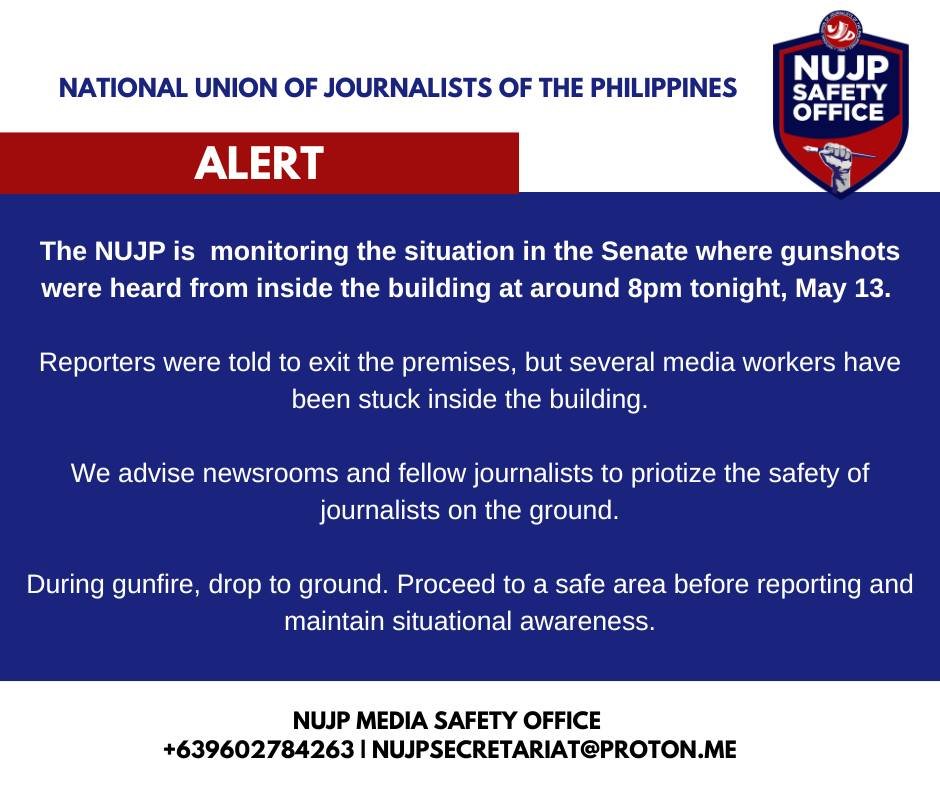 NATIONAL UNION OF JOURNALISTS OF THE PHILIPPINES

NUJP SAFETY OFFICE

ALERT

The NUJP is monitoring the situation in the Senate where gunshots were heard from inside the building at around 8pm tonight, May 13.

Reporters were told to exit the premises, but several media workers have been stuck inside the building.

We advise newsrooms and fellow journalists to priotize the safety of journalists on the ground.

During gunfire, drop to ground. Proceed to a safe area before reporting and maintain situational awareness.

NUJP MEDIA SAFETY OFFICE
+639602784263 | NUJPSECRETARIAT@PROTON.ME